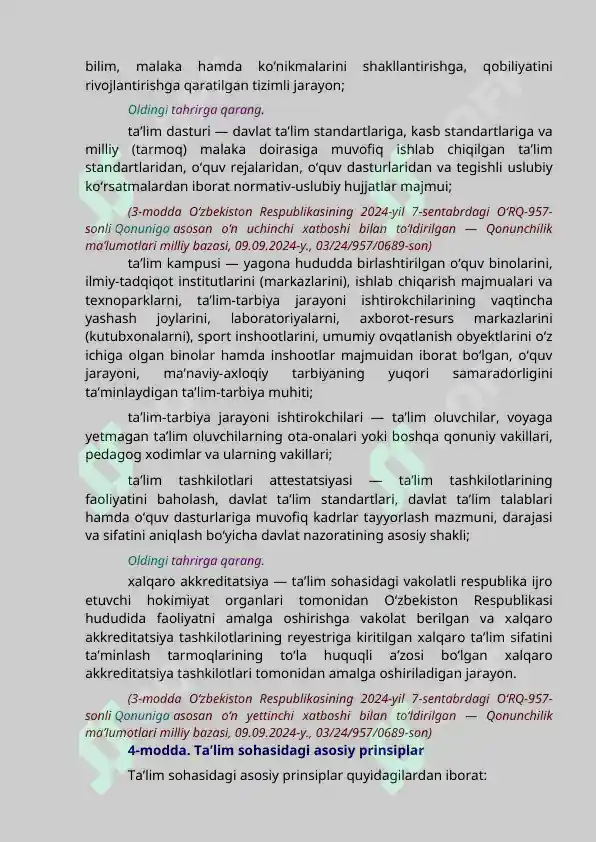 bilim, malaka hamda ko‘nikmalarini shakllantirishga, qobiliyatini rivojlantirishga qaratilgan tizimli jarayon;

Oldingi tahrirga qarang.

ta’lim dasturi — davlat ta’lim standartlariga, kasb standartlariga va milliy (tarmoq) malaka doirasiga muvofiq ishlab chiqilgan ta’lim standartlaridan, o‘quv rejalaridan, o‘quv dasturlaridan va tegishli uslubiy ko‘rsatmalardan iborat normativ-uslubiy hujjatlar majmui;

(3-modda O‘zbekiston Respublikasining 2024-yil 7-sentabrdagi O‘RQ-957-sonli Qonuniga asosan o‘n uchinchi xatboshi bilan to‘ldirilgan — Qonunchilik ma’lumotlari milliy bazasi, 09.09.2024-y., 03/24/957/0689-son)

ta’lim kampusi — yagona hududda birlashtirilgan o‘quv binolarini, ilmiy-tadqiqot institutlarini (markazlarini), ishlab chiqarish majmualari va texnoparklarni, ta’lim-tarbiya jarayoni ishtirokchilarining vaqtincha yashash joylarini, laboratoriyalarni, axborot-resurs markazlarini (kutubxonalarni), sport inshootlarini, umumiy ovqatlanish obyektlarini o‘z ichiga olgan binolar hamda inshootlar majmuidan iborat bo‘lgan, o‘quv jarayoni, ma’naviy-axloqiy tarbiyaning yuqori samaradorligini ta’minlaydigan ta’lim-tarbiya muhiti;

ta’lim-tarbiya jarayoni ishtirokchilari — ta’lim oluvchilar, voyaga yetmagan ta’lim oluvchilarning ota-onalari yoki boshqa qonuniy vakillari, pedagog xodimlar va ularning vakillari;

ta’lim tashkilotlari attestatsiyasi — ta’lim tashkilotlarining faoliyatini baholash, davlat ta’lim standartlari, davlat ta’lim talablari hamda o‘quv dasturlariga muvofiq kadrlar tayyorlash mazmuni, darajasi va sifatini aniqlash bo‘yicha davlat nazoratining asosiy shakli;

Oldingi tahrirga qarang.

xalqaro akkreditatsiya — ta’lim sohasidagi vakolatli respublika ijro etuvchi hokimiyat organlari tomonidan O‘zbekiston Respublikasi hududida faoliyatni amalga oshirishga vakolat berilgan va xalqaro akkreditatsiya tashkilotlarining reyestriga kiritilgan xalqaro ta’lim sifatini ta’minlash tarmoqlarining to‘la huquqli a’zosi bo‘lgan xalqaro akkreditatsiya tashkilotlari tomonidan amalga oshiriladigan jarayon.

(3-modda O‘zbekiston Respublikasining 2024-yil 7-sentabrdagi O‘RQ-957-sonli Qonuniga asosan o‘n yettinchi xatboshi bilan to‘ldirilgan — Qonunchilik ma’lumotlari milliy bazasi, 09.09.2024-y., 03/24/957/0689-son)

4-modda. Ta’lim sohasidagi asosiy prinsiplar

Ta’lim sohasidagi asosiy prinsiplar quyidagilardan iborat: